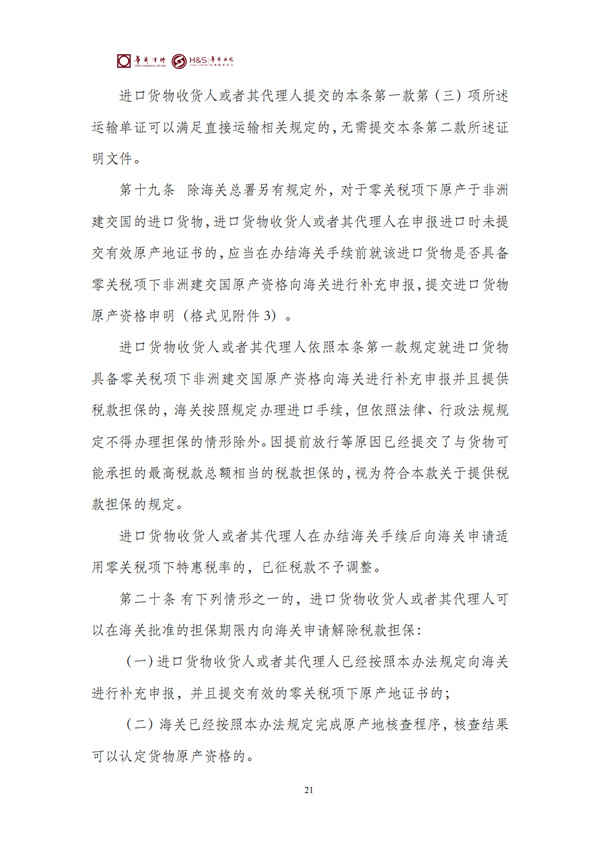 H&S

进口货物收货人或者其代理人提交的本条第一款第（三）项所述运输单证可以满足直接运输相关规定的，无需提交本条第二款所述证明文件。

第十九条 除海关总署另有规定外，对于零关税项下原产于非洲建交国的进口货物，进口货物收货人或者其代理人在申报进口时未提交有效原产地证书的，应当在办结海关手续前就该进口货物是否具备零关税项下非洲建交国原产资格向海关进行补充申报，提交进口货物原产资格申明（格式见附件3）。

进口货物收货人或者其代理人依照本条第一款规定就进口货物具备零关税项下非洲建交国原产资格向海关进行补充申报并且提供税款担保的，海关按照规定办理进口手续，但依照法律、行政法规规定不得办理担保的情形除外。因提前放行等原因已经提交了与货物可能承担的最高税款总额相当的税款担保的，视为符合本款关于提供税款担保的规定。

进口货物收货人或者其代理人在办结海关手续后向海关申请适用零关税项下特惠税率的，已征税款不予调整。

第二十条 有下列情形之一的，进口货物收货人或者其代理人可以在海关批准的担保期限内向海关申请解除税款担保：

（一）进口货物收货人或者其代理人已经按照本办法规定向海关进行补充申报，并且提交有效的零关税项下原产地证书的；

（二）海关已经按照本办法规定完成原产地核查程序，核查结果可以认定货物原产资格的。

21